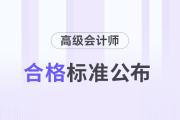 高级会计师

合格标准公布